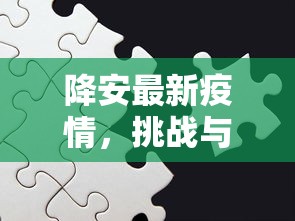 降安最新疫情，挑战与